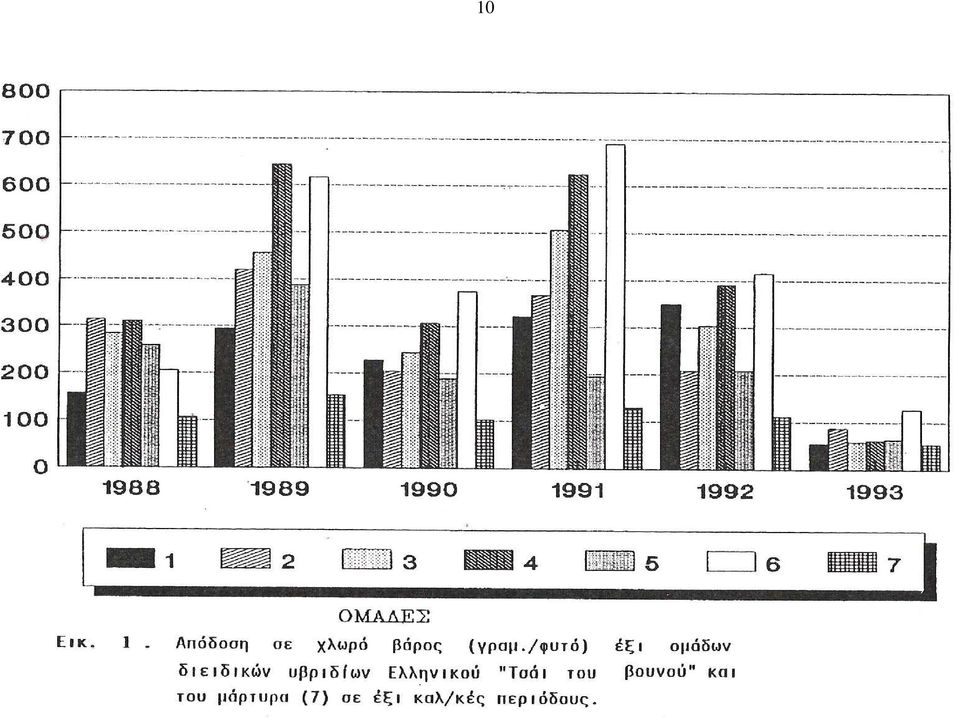 10

800
700
600
500
400
300
200
100
0

1988 1989 1990 1991 1992 1993

1 2 3 4 5 6 7

ΟΜΑΔΕΣ

Εικ. 1. Απόδοση σε χλωρό βάρος (γραμ./φυτό) έξι ομάδων διειδικών υβριδίων Ελληνικού "Τσάι του βουνού" και του μάρτυρα (7) σε έξι καλ/κές περιόδους.